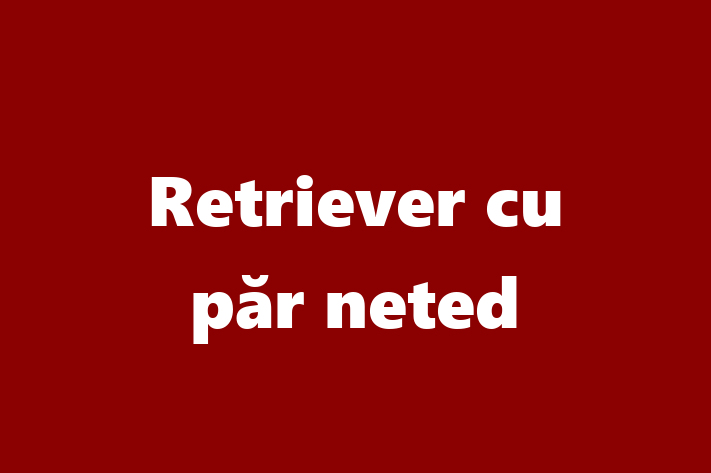 Retriever cu păr neted